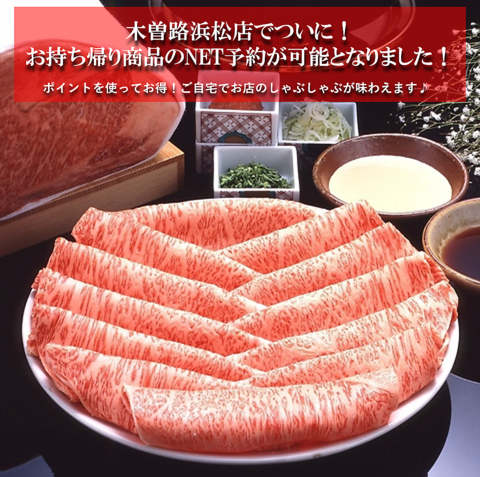 木曽路浜松店でついに！
お持ち帰り商品のNET予約が可能となりました！

ポイントを使ってお得！ご自宅でお店のしゃぶしゃぶが味わえます♪